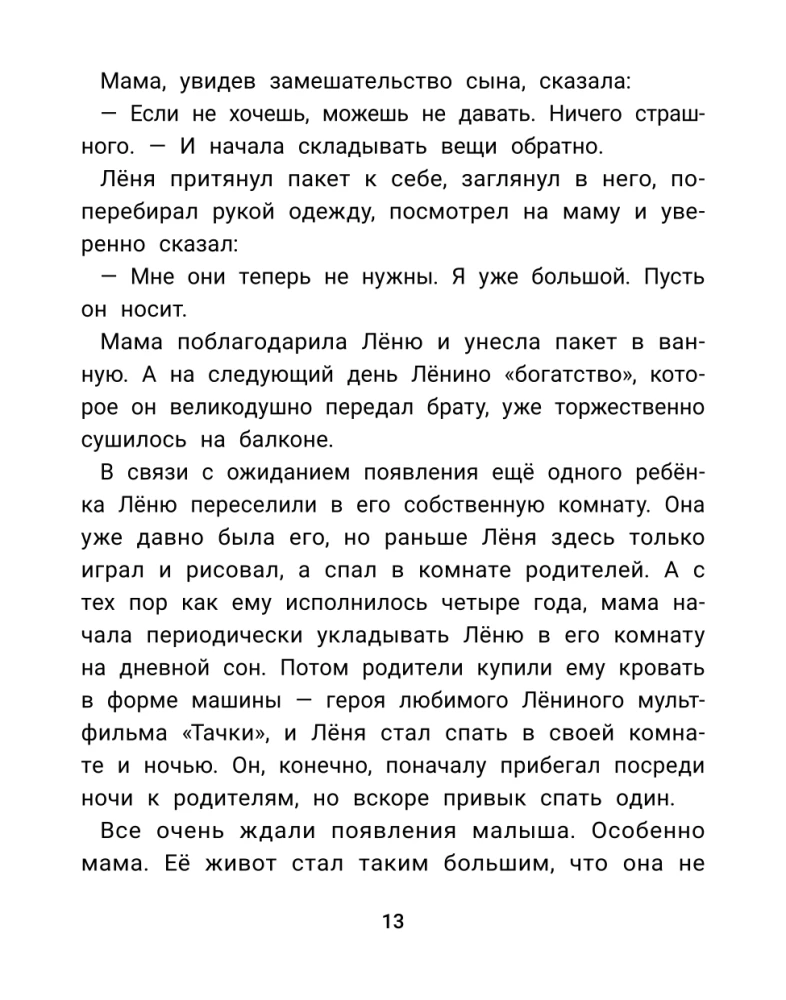 Мама, увидев замешательство сына, сказала:

— Если не хочешь, можешь не давать. Ничего страшного. — И начала складывать вещи обратно.

Лёня притянул пакет к себе, заглянул в него, поперебирал рукой одежду, посмотрел на маму и уверенно сказал:

— Мне они теперь не нужны. Я уже большой. Пусть он носит.

Мама поблагодарила Лёню и унесла пакет в ванную. А на следующий день Лёнино «богатство», которое он великодушно передал брату, уже торжественно сушилось на балконе.

В связи с ожиданием появления ещё одного ребёнка Лёню переселили в его собственную комнату. Она уже давно была его, но раньше Лёня здесь только играл и рисовал, а спал в комнате родителей. А с тех пор как ему исполнилось четыре года, мама начала периодически укладывать Лёню в его комнату на дневной сон. Потом родители купили ему кровать в форме машины — героя любимого Лёниного мультфильма «Тачки», и Лёня стал спать в своей комнате и ночью. Он, конечно, поначалу прибегал посреди ночи к родителям, но вскоре привык спать один.

Все очень ждали появления малыша. Особенно мама. Её живот стал таким большим, что она не

13